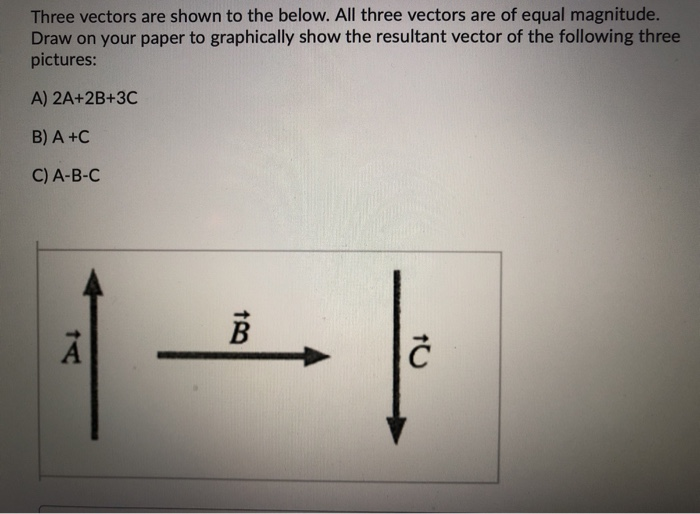 Three vectors are shown to the below. All three vectors are of equal magnitude. Draw on your paper to graphically show the resultant vector of the following three pictures:

A) 2A+2B+3C

B) A +C

C) A-B-C

$\vec{A}$

$\vec{B}$

$\vec{C}$